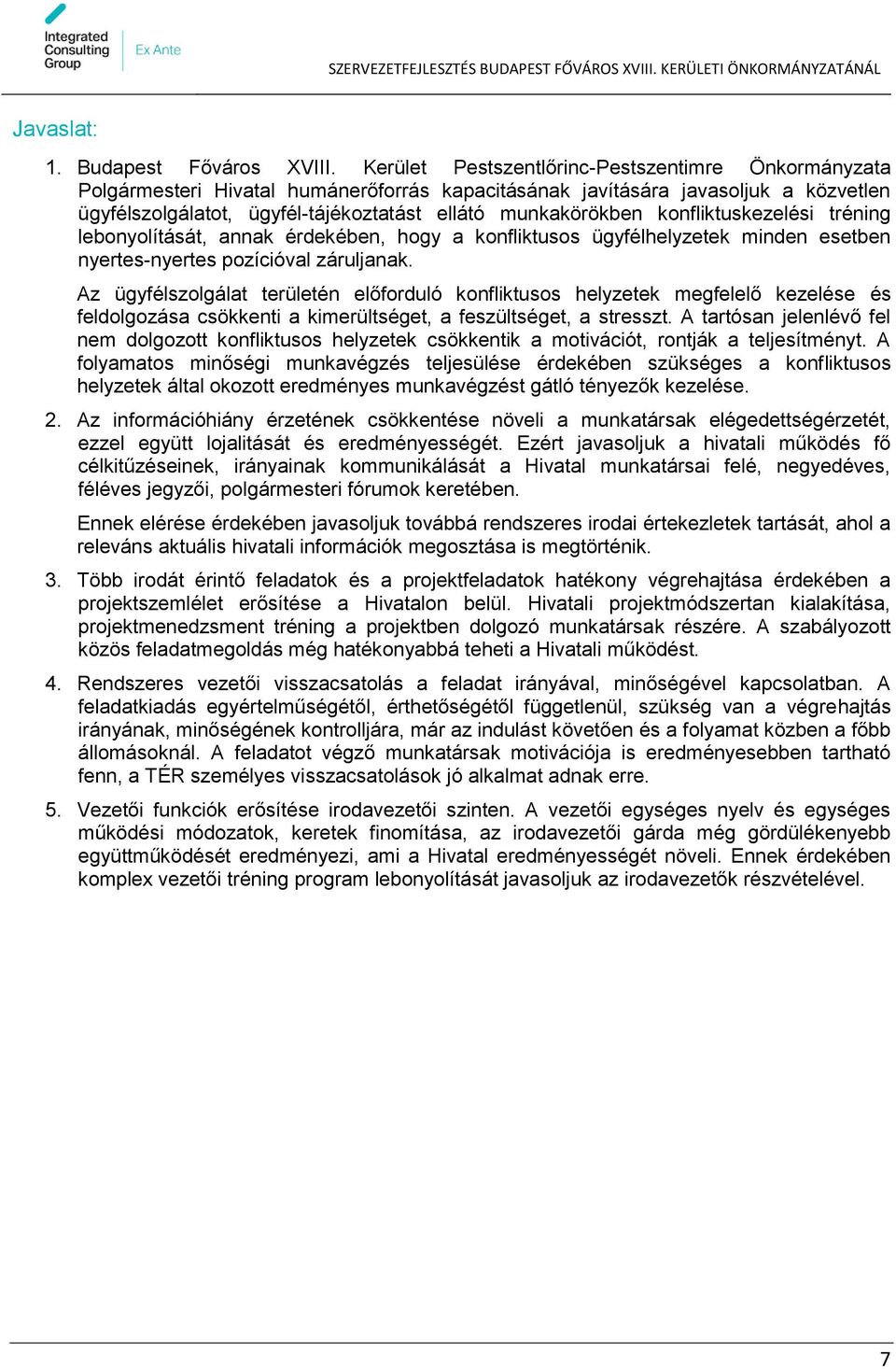 Integrated Consulting Group

Ex Ante

SZERVEZETFEJLESZTÉS BUDAPEST FŐVÁROS XVIII. KERÜLETI ÖNKORMÁNYZATÁNÁL

Javaslat:

1. Budapest Főváros XVIII. Kerület Pestszentlőrinc-Pestszentimre Önkormányzata Polgármesteri Hivatal humánerőforrás kapacitásának javítására javasoljuk a közvetlen ügyfélszolgálatot, ügyfél-tájékoztatást ellátó munkakörökben konfliktuskezelési tréning lebonyolítását, annak érdekében, hogy a konfliktusos ügyfélhelyzetek minden esetben nyertes-nyertes pozícióval záruljanak.

Az ügyfélszolgálat területén előforduló konfliktusos helyzetek megfelelő kezelése és feldolgozása csökkenti a kimerültséget, a feszültséget, a stresszt. A tartósan jelenlévő fel nem dolgozott konfliktusos helyzetek csökkentik a motivációt, rontják a teljesítményt. A folyamatos minőségi munkavégzés teljesülése érdekében szükséges a konfliktusos helyzetek által okozott eredményes munkavégzést gátló tényezők kezelése.

2. Az információhiány érzetének csökkentése növeli a munkatársak elégedettségérzetét, ezzel együtt lojalitását és eredményességét. Ezért javasoljuk a hivatali működés fő célkitűzéseinek, irányainak kommunikálását a Hivatal munkatársai felé, negyedéves, féléves jegyzői, polgármesteri fórumok keretében.

Ennek elérése érdekében javasoljuk továbbá rendszeres irodai értekezletek tartását, ahol a releváns aktuális hivatali információk megosztása is megtörténik.

3. Több irodát érintő feladatok és a projektfeladatok hatékony végrehajtása érdekében a projektszemlélet erősítése a Hivatalon belül. Hivatali projektmódszertan kialakítása, projektmenedzsment tréning a projektben dolgozó munkatársak részére. A szabályozott közös feladatmegoldás még hatékonyabbá teheti a Hivatali működést.

4. Rendszeres vezetői visszacsatolás a feladat irányával, minőségével kapcsolatban. A feladatkiadás egyértelműségétől, érthetőségétől függetlenül, szükség van a végrehajtás irányának, minőségének kontrolljára, már az indulást követően és a folyamat közben a főbb állomásoknál. A feladatot végző munkatársak motivációja is eredményesebben tartható fenn, a TÉR személyes visszacsatolások jó alkalmat adnak erre.

5. Vezetői funkciók erősítése irodavezetői szinten. A vezetői egységes nyelv és egységes működési módozatok, keretek finomítása, az irodavezetői gárda még gördülékenyebb együttműködését eredményezi, ami a Hivatal eredményességét növeli. Ennek érdekében komplex vezetői tréning program lebonyolítását javasoljuk az irodavezetők részvételével.

7